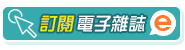 訂閱 電子雜誌 e